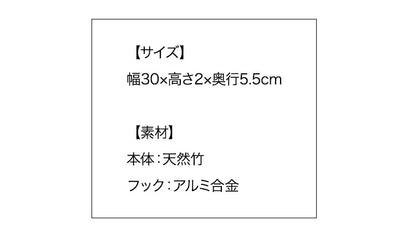 【サイズ】
幅30×高さ2×奥行5.5cm

【素材】
本体：天然竹
フック：アルミ合金